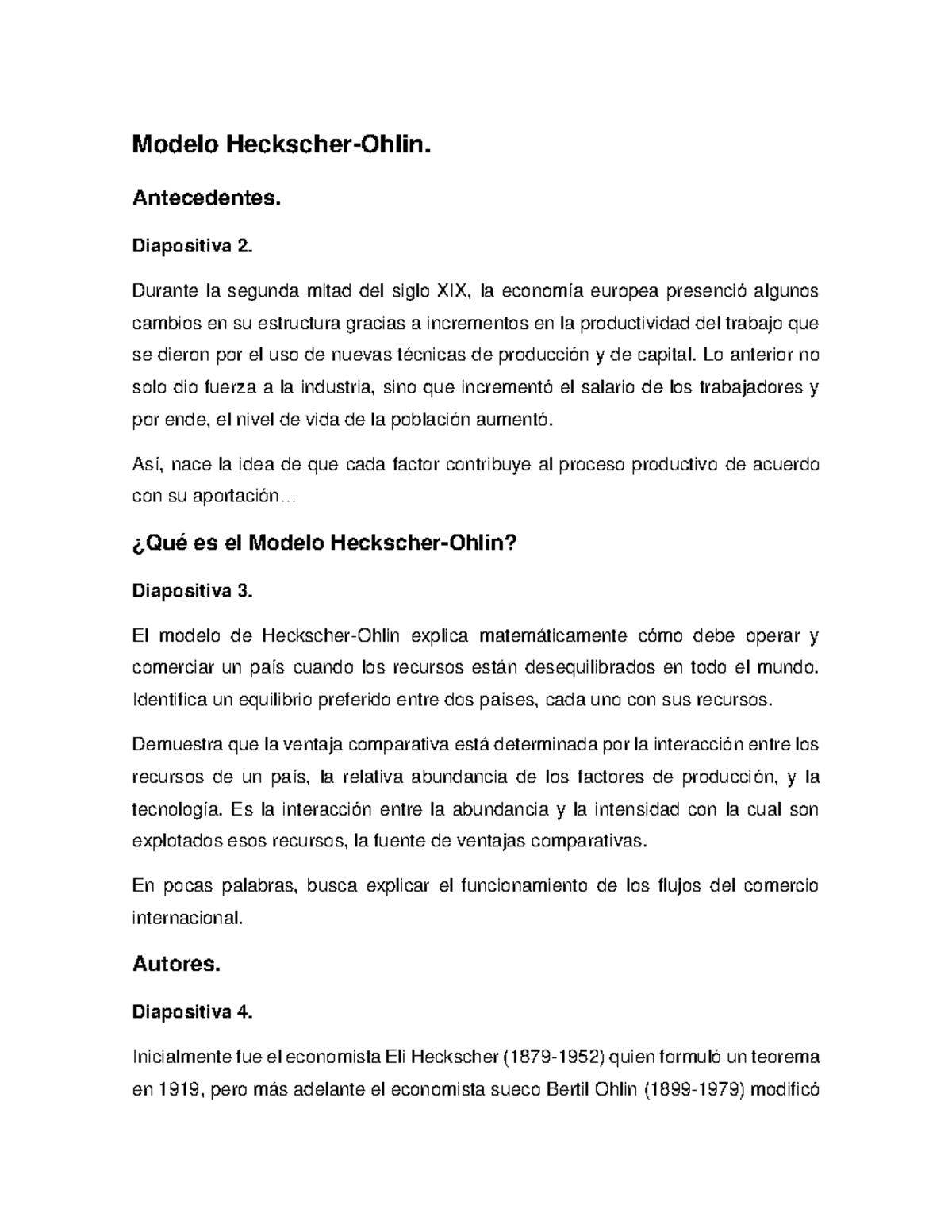 Modelo Heckscher-Ohlin.

Antecedentes.

Diapositiva 2.

Durante la segunda mitad del siglo XIX, la economía europea presenció algunos cambios en su estructura gracias a incrementos en la productividad del trabajo que se dieron por el uso de nuevas técnicas de producción y de capital. Lo anterior no solo dio fuerza a la industria, sino que incrementó el salario de los trabajadores y por ende, el nivel de vida de la población aumentó.

Así, nace la idea de que cada factor contribuye al proceso productivo de acuerdo con su aportación…

¿Qué es el Modelo Heckscher-Ohlin?

Diapositiva 3.

El modelo de Heckscher-Ohlin explica matemáticamente cómo debe operar y comerciar un país cuando los recursos están desequilibrados en todo el mundo. Identifica un equilibrio preferido entre dos países, cada uno con sus recursos.

Demuestra que la ventaja comparativa está determinada por la interacción entre los recursos de un país, la relativa abundancia de los factores de producción, y la tecnología. Es la interacción entre la abundancia y la intensidad con la cual son explotados esos recursos, la fuente de ventajas comparativas.

En pocas palabras, busca explicar el funcionamiento de los flujos del comercio internacional.

Autores.

Diapositiva 4.

Inicialmente fue el economista Eli Heckscher (1879-1952) quien formuló un teorema en 1919, pero más adelante el economista sueco Bertil Ohlin (1899-1979) modificó